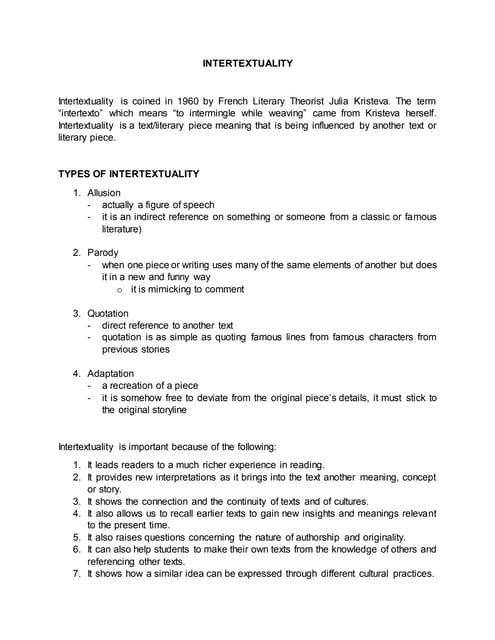 INTERTEXTUALITY

Intertextuality is coined in 1960 by French Literary Theorist Julia Kristeva. The term "intertexto" which means "to intermingle while weaving" came from Kristeva herself. Intertextuality is a text/literary piece meaning that is being influenced by another text or literary piece.

TYPES OF INTERTEXTUALITY

1. Allusion
- actually a figure of speech
- it is an indirect reference on something or someone from a classic or famous literature)

2. Parody
- when one piece or writing uses many of the same elements of another but does it in a new and funny way
  o it is mimicking to comment

3. Quotation
- direct reference to another text
- quotation is as simple as quoting famous lines from famous characters from previous stories

4. Adaptation
- a recreation of a piece
- it is somehow free to deviate from the original piece's details, it must stick to the original storyline

Intertextuality is important because of the following:

1. It leads readers to a much richer experience in reading.
2. It provides new interpretations as it brings into the text another meaning, concept or story.
3. It shows the connection and the continuity of texts and of cultures.
4. It also allows us to recall earlier texts to gain new insights and meanings relevant to the present time.
5. It also raises questions concerning the nature of authorship and originality.
6. It can also help students to make their own texts from the knowledge of others and referencing other texts.
7. It shows how a similar idea can be expressed through different cultural practices.